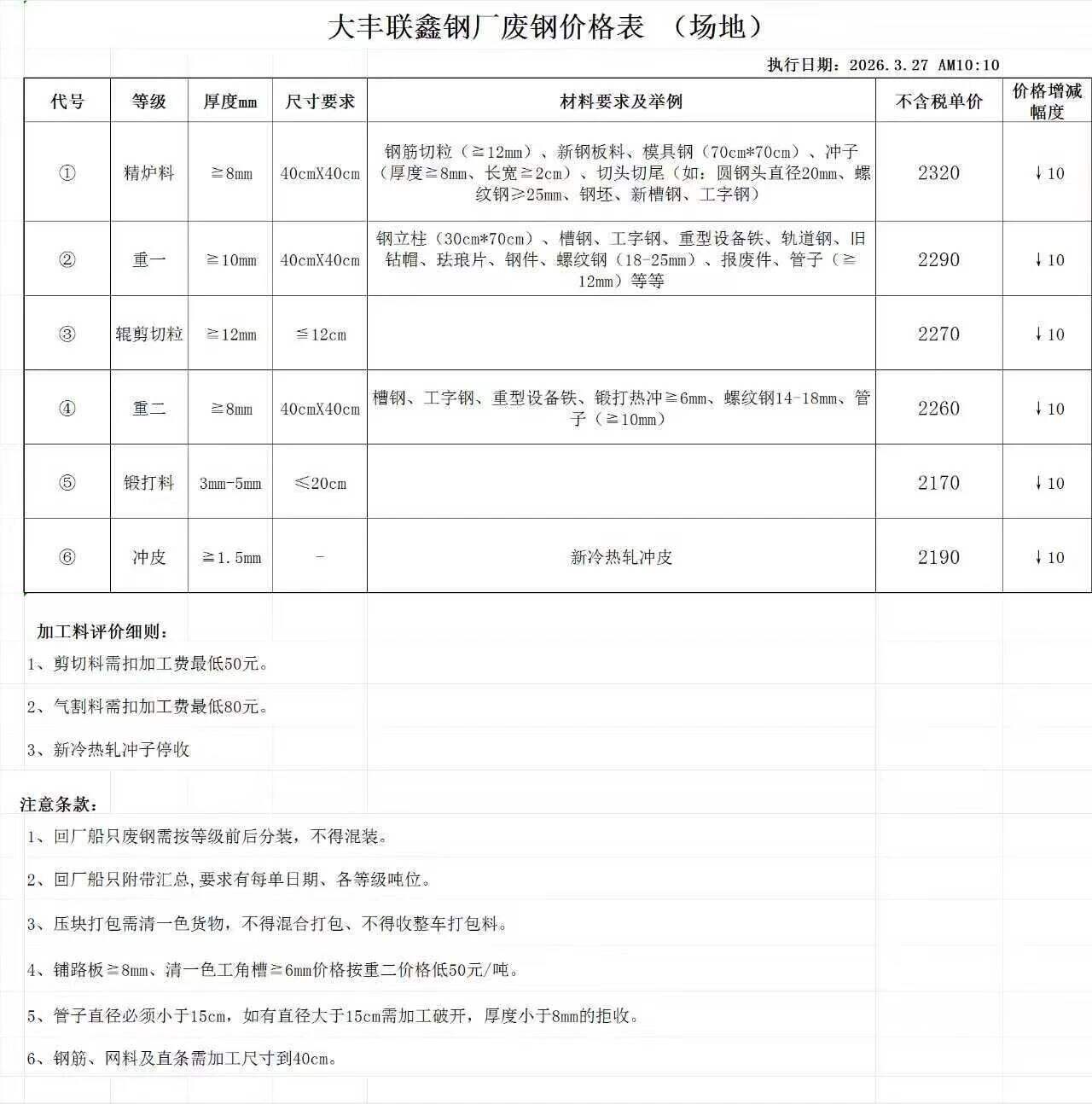 大丰联鑫钢厂废钢价格表 （场地）

执行日期：2026.3.27 AM10:10

| 代号 | 等级 | 厚度mm | 尺寸要求 | 材料要求及举例 | 不含税单价 | 价格增减幅度 |
|---|---|---|---|---|---|---|
| ① | 精炉料 | ≧8mm | 40cmX40cm | 钢筋切粒（≧12mm）、新钢板料、模具钢（70cm*70cm）、冲子（厚度≧8mm、长宽≧2cm）、切头切尾（如：圆钢头直径20mm、螺纹钢≥25mm、钢坯、新槽钢、工字钢） | 2320 | ↓10 |
| ② | 重一 | ≧10mm | 40cmX40cm | 钢立柱（30cm*70cm）、槽钢、工字钢、重型设备铁、轨道钢、旧钻帽、珐琅片、钢件、螺纹钢（18-25mm）、报废件、管子（≧12mm）等等 | 2290 | ↓10 |
| ③ | 辊剪切粒 | ≧12mm | ≦12cm | | 2270 | ↓10 |
| ④ | 重二 | ≧8mm | 40cmX40cm | 槽钢、工字钢、重型设备铁、锻打热冲≧6mm、螺纹钢14-18mm、管子（≧10mm） | 2260 | ↓10 |
| ⑤ | 锻打料 | 3mm-5mm | ≤20cm | | 2170 | ↓10 |
| ⑥ | 冲皮 | ≧1.5mm | - | 新冷热轧冲皮 | 2190 | ↓10 |

加工料评价细则：
1、剪切料需扣加工费最低50元。
2、气割料需扣加工费最低80元。
3、新冷热轧冲子停收

注意条款：
1、回厂船只废钢需按等级前后分装，不得混装。
2、回厂船只附带汇总,要求有每单日期、各等级吨位。
3、压块打包需清一色货物，不得混合打包、不得收整车打包料。
4、铺路板≧8mm、清一色工角槽≧6mm价格按重二价格低50元/吨。
5、管子直径必须小于15cm，如有直径大于15cm需加工破开，厚度小于8mm的拒收。
6、钢筋、网料及直条需加工尺寸到40cm。